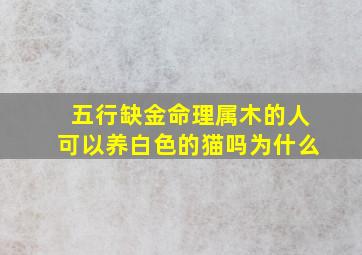 五行缺金命理属木的人
可以养白色的猫吗为什么